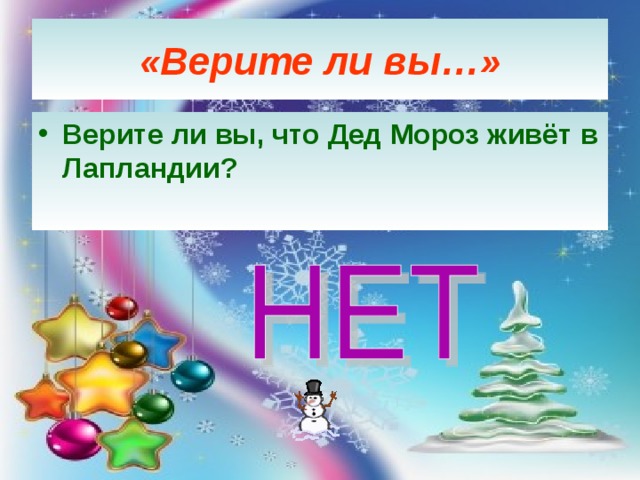 «Верите ли вы…»

• Верите ли вы, что Дед Мороз живёт в Лапландии?

НЕТ